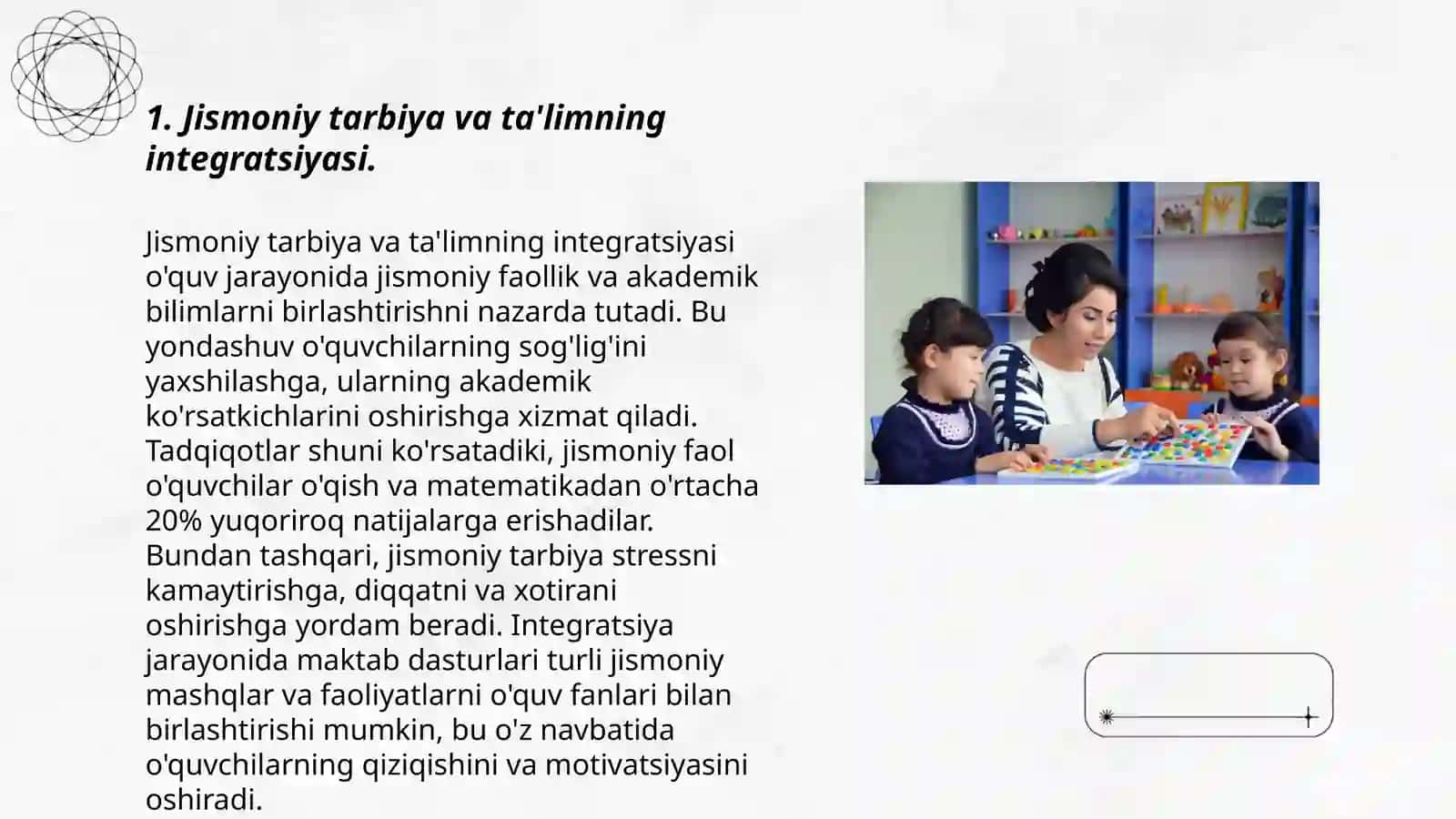 1. Jismoniy tarbiya va ta'limning integratsiyasi.

Jismoniy tarbiya va ta'limning integratsiyasi o'quv jarayonida jismoniy faollik va akademik bilimlarni birlashtirishni nazarda tutadi. Bu yondashuv o'quvchilarning sog'lig'ini yaxshilashga, ularning akademik ko'rsatkichlarini oshirishga xizmat qiladi. Tadqiqotlar shuni ko'rsatadiki, jismoniy faol o'quvchilar o'qish va matematikadan o'rtacha 20% yuqoriroq natijalarga erishadilar. Bundan tashqari, jismoniy tarbiya stressni kamaytirishga, diqqatni va xotirani oshirishga yordam beradi. Integratsiya jarayonida maktab dasturlari turli jismoniy mashqlar va faoliyatlarni o'quv fanlari bilan birlashtirishi mumkin, bu o'z navbatida o'quvchilarning qiziqishini va motivatsiyasini oshiradi.